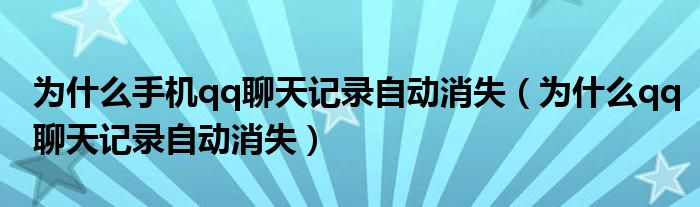 为什么手机qq聊天记录自动消失（为什么qq聊天记录自动消失）